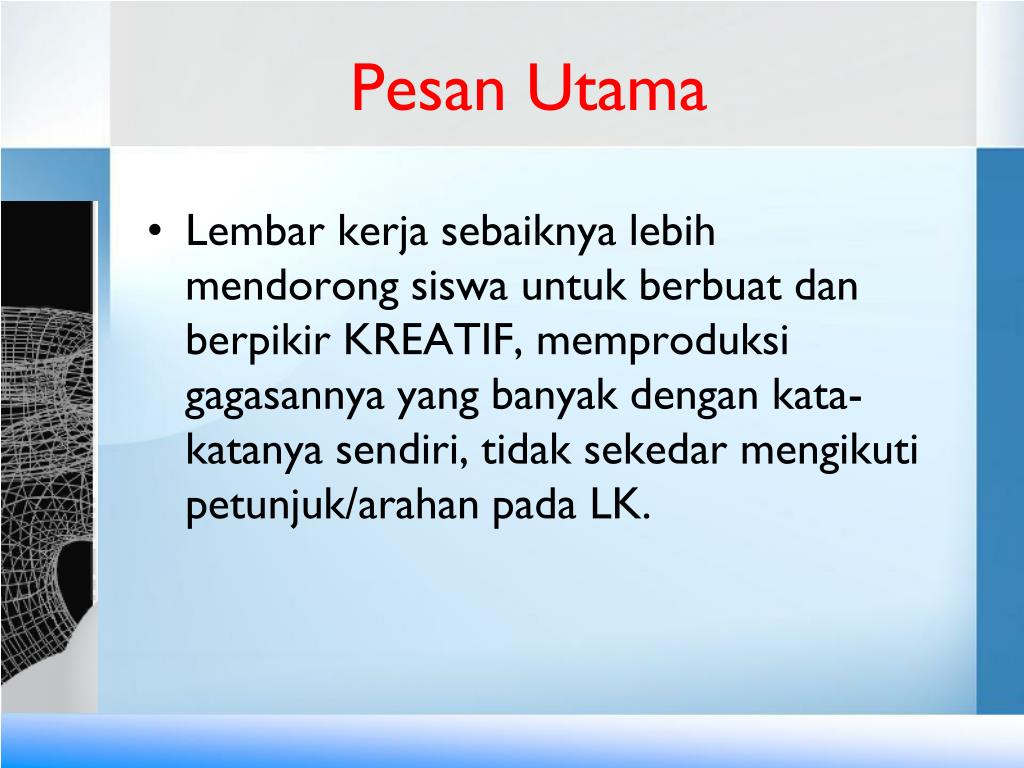 Pesan Utama

• Lembar kerja sebaiknya lebih mendorong siswa untuk berbuat dan berpikir KREATIF, memproduksi gagasannya yang banyak dengan kata-katanya sendiri, tidak sekedar mengikuti petunjuk/arahan pada LK.